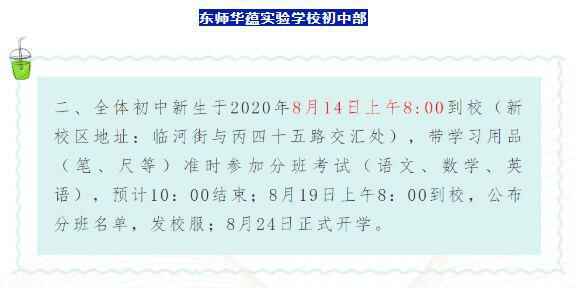 东师华蕴实验学校初中部

二、全体初中新生于2020年8月14日上午8:00到校（新校区地址：临河街与丙四十五路交汇处），带学习用品（笔、尺等）准时参加分班考试（语文、数学、英语），预计10：00结束；8月19日上午8：00到校，公布分班名单，发校服；8月24日正式开学。